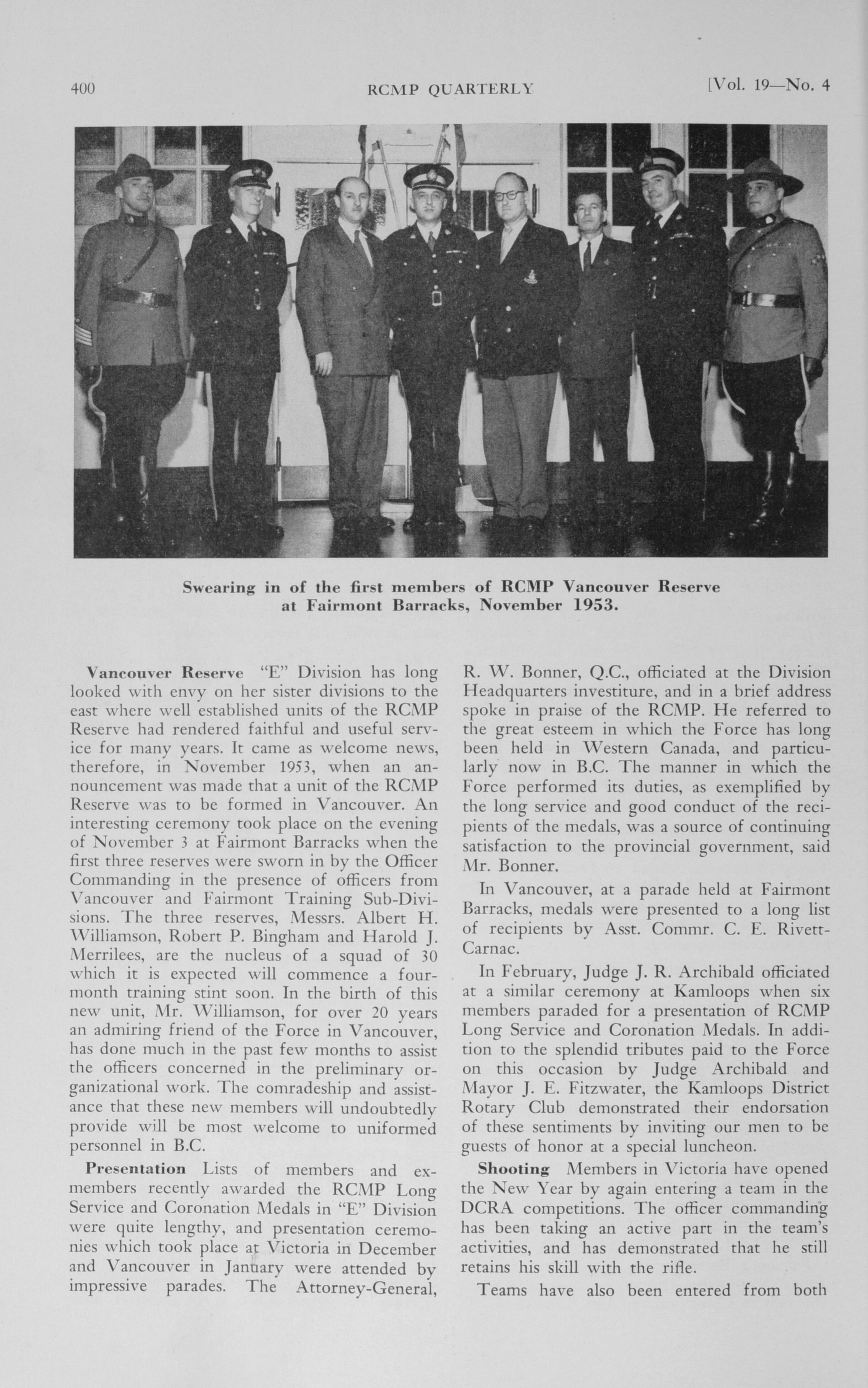 400 RCMP QUARTERLY [Vol. 19—No. 4

Swearing in of the first members of RCMP Vancouver Reserve at Fairmont Barracks, November 1953.

Vancouver Reserve "E" Division has long looked with envy on her sister divisions to the east where well established units of the RCMP Reserve had rendered faithful and useful service for many years. It came as welcome news, therefore, in November 1953, when an announcement was made that a unit of the RCMP Reserve was to be formed in Vancouver. An interesting ceremony took place on the evening of November 3 at Fairmont Barracks when the first three reserves were sworn in by the Officer Commanding in the presence of officers from Vancouver and Fairmont Training Sub-Divisions. The three reserves, Messrs. Albert H. Williamson, Robert P. Bingham and Harold J. Merrilees, are the nucleus of a squad of 30 which it is expected will commence a four-month training stint soon. In the birth of this new unit, Mr. Williamson, for over 20 years an admiring friend of the Force in Vancouver, has done much in the past few months to assist the officers concerned in the preliminary organizational work. The comradeship and assistance that these new members will undoubtedly provide will be most welcome to uniformed personnel in B.C.

Presentation Lists of members and ex-members recently awarded the RCMP Long Service and Coronation Medals in "E" Division were quite lengthy, and presentation ceremonies which took place at Victoria in December and Vancouver in January were attended by impressive parades. The Attorney-General, R. W. Bonner, Q.C., officiated at the Division Headquarters investiture, and in a brief address spoke in praise of the RCMP. He referred to the great esteem in which the Force has long been held in Western Canada, and particularly now in B.C. The manner in which the Force performed its duties, as exemplified by the long service and good conduct of the recipients of the medals, was a source of continuing satisfaction to the provincial government, said Mr. Bonner.

In Vancouver, at a parade held at Fairmont Barracks, medals were presented to a long list of recipients by Asst. Commr. C. E. Rivett-Carnac.

In February, Judge J. R. Archibald officiated at a similar ceremony at Kamloops when six members paraded for a presentation of RCMP Long Service and Coronation Medals. In addition to the splendid tributes paid to the Force on this occasion by Judge Archibald and Mayor J. E. Fitzwater, the Kamloops District Rotary Club demonstrated their endorsation of these sentiments by inviting our men to be guests of honor at a special luncheon.

Shooting Members in Victoria have opened the New Year by again entering a team in the DCRA competitions. The officer commanding has been taking an active part in the team's activities, and has demonstrated that he still retains his skill with the rifle.

Teams have also been entered from both